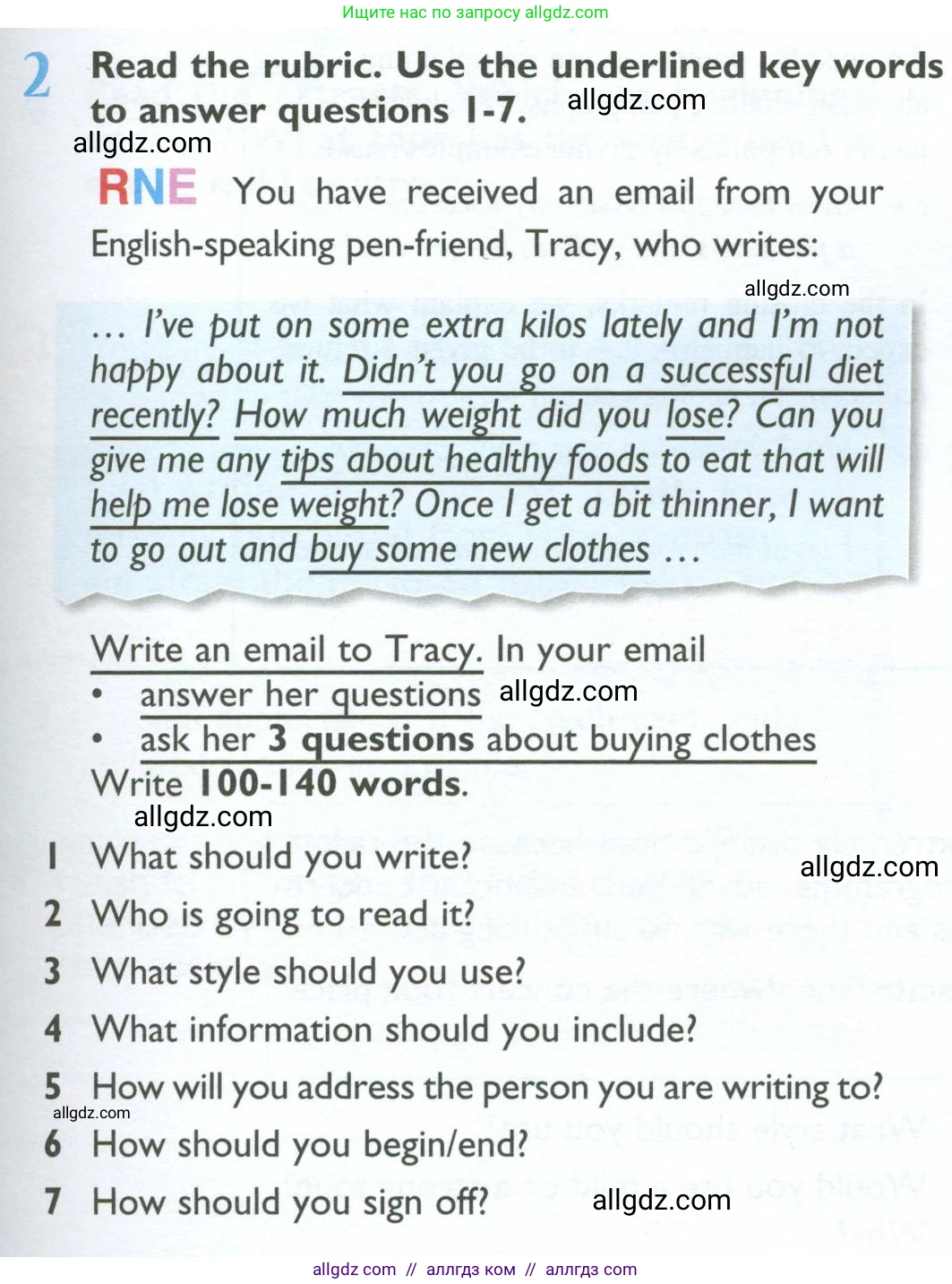 Ищите нас по запросу allgdz.com

2 Read the rubric. Use the underlined key words to answer questions 1-7. allgdz.com

allgdz.com

RNE You have received an email from your English-speaking pen-friend, Tracy, who writes:

allgdz.com

... I've put on some extra kilos lately and I'm not happy about it. Didn't you go on a successful diet recently? How much weight did you lose? Can you give me any tips about healthy foods to eat that will help me lose weight? Once I get a bit thinner, I want to go out and buy some new clothes ...

Write an email to Tracy. In your email
• answer her questions allgdz.com
• ask her 3 questions about buying clothes
Write 100-140 words.

allgdz.com

1 What should you write?

allgdz.com

2 Who is going to read it?
3 What style should you use?
4 What information should you include?
5 How will you address the person you are writing to?

allgdz.com

6 How should you begin/end?
7 How should you sign off? allgdz.com

allgdz com // аллгдз ком // аллгдз com